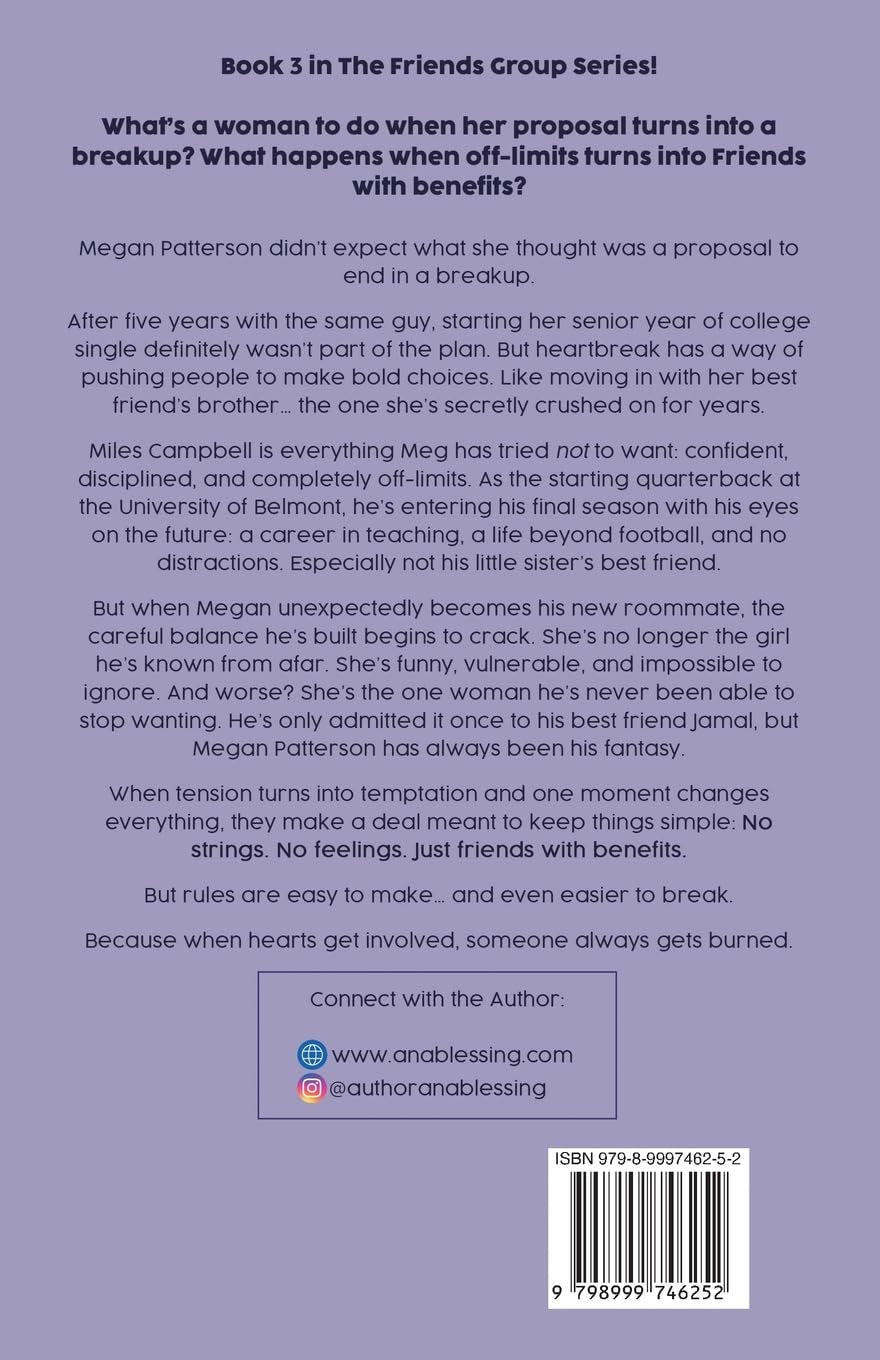 Book 3 in The Friends Group Series!

What's a woman to do when her proposal turns into a breakup? What happens when off-limits turns into Friends with benefits?

Megan Patterson didn't expect what she thought was a proposal to end in a breakup.

After five years with the same guy, starting her senior year of college single definitely wasn't part of the plan. But heartbreak has a way of pushing people to make bold choices. Like moving in with her best friend's brother... the one she's secretly crushed on for years.

Miles Campbell is everything Meg has tried not to want: confident, disciplined, and completely off-limits. As the starting quarterback at the University of Belmont, he's entering his final season with his eyes on the future: a career in teaching, a life beyond football, and no distractions. Especially not his little sister's best friend.

But when Megan unexpectedly becomes his new roommate, the careful balance he's built begins to crack. She's no longer the girl he's known from afar. She's funny, vulnerable, and impossible to ignore. And worse? She's the one woman he's never been able to stop wanting. He's only admitted it once to his best friend Jamal, but Megan Patterson has always been his fantasy.

When tension turns into temptation and one moment changes everything, they make a deal meant to keep things simple: No strings. No feelings. Just friends with benefits.

But rules are easy to make... and even easier to break.

Because when hearts get involved, someone always gets burned.

Connect with the Author:

www.anablessing.com
@authoranablessing

ISBN 979-8-9997462-5-2

9 798999 746252